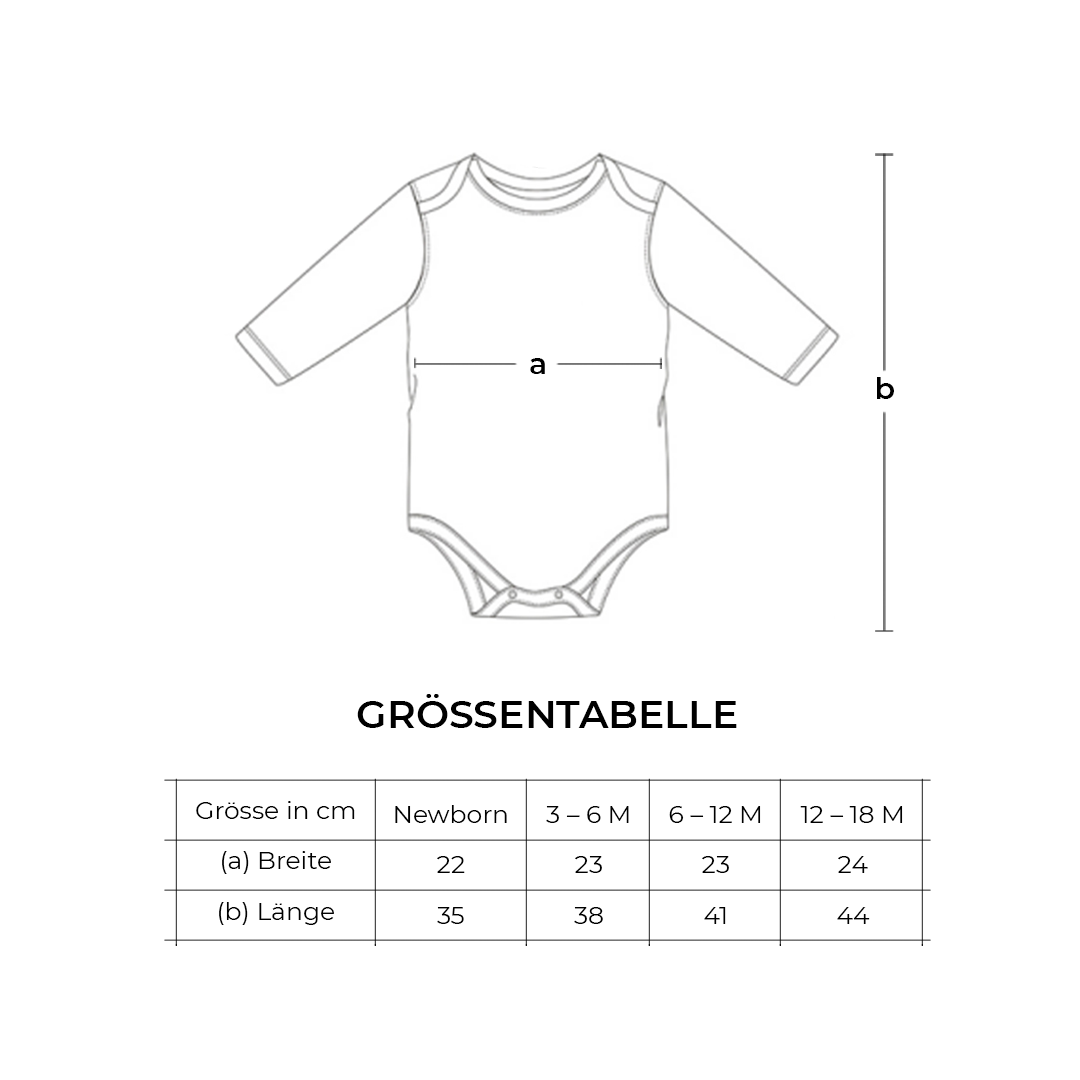 a

b

GRÖSSENTABELLE

| Grösse in cm | Newborn | 3 – 6 M | 6 – 12 M | 12 – 18 M |
|---|---|---|---|---|
| (a) Breite | 22 | 23 | 23 | 24 |
| (b) Länge | 35 | 38 | 41 | 44 |